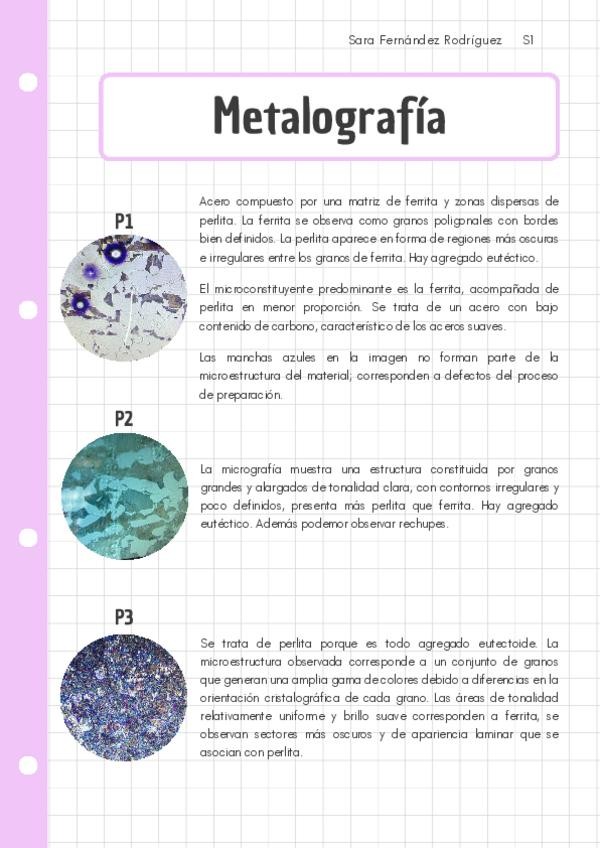 Sara Fernández Rodríguez S1

Metalografía

P1

Acero compuesto por una matriz de ferrita y zonas dispersas de perlita. La ferrita se observa como granos poligonales con bordes bien definidos. La perlita aparece en forma de regiones más oscuras e irregulares entre los granos de ferrita. Hay agregado eutéctico.

El microconstituyente predominante es la ferrita, acompañada de perlita en menor proporción. Se trata de un acero con bajo contenido de carbono, característico de los aceros suaves.

Las manchas azules en la imagen no forman parte de la microestructura del material; corresponden a defectos del proceso de preparación.

P2

La micrografía muestra una estructura constituida por granos grandes y alargados de tonalidad clara, con contornos irregulares y poco definidos, presenta más perlita que ferrita. Hay agregado eutéctico. Además podemor observar rechupes.

P3

Se trata de perlita porque es todo agregado eutectoide. La microestructura observada corresponde a un conjunto de granos que generan una amplia gama de colores debido a diferencias en la orientación cristalográfica de cada grano. Las áreas de tonalidad relativamente uniforme y brillo suave corresponden a ferrita, se observan sectores más oscuros y de apariencia laminar que se asocian con perlita.